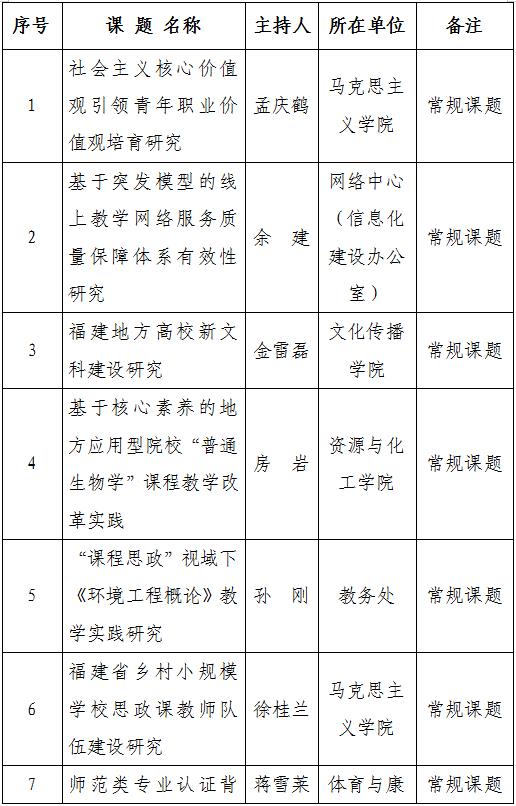 | 序号 | 课 题 名称 | 主持人 | 所在单位 | 备注 |
|---|---|---|---|---|
| 1 | 社会主义核心价值观引领青年职业价值观培育研究 | 孟庆鹤 | 马克思主义学院 | 常规课题 |
| 2 | 基于突发模型的线上教学网络服务质量保障体系有效性研究 | 余 建 | 网络中心（信息化建设办公室） | 常规课题 |
| 3 | 福建地方高校新文科建设研究 | 金雷磊 | 文化传播学院 | 常规课题 |
| 4 | 基于核心素养的地方应用型院校“普通生物学”课程教学改革实践 | 房 岩 | 资源与化工学院 | 常规课题 |
| 5 | “课程思政”视域下《环境工程概论》教学实践研究 | 孙 刚 | 教务处 | 常规课题 |
| 6 | 福建省乡村小规模学校思政课教师队伍建设研究 | 徐桂兰 | 马克思主义学院 | 常规课题 |
| 7 | 师范类专业认证背 | 蒋雪莱 | 体育与康 | 常规课题 |